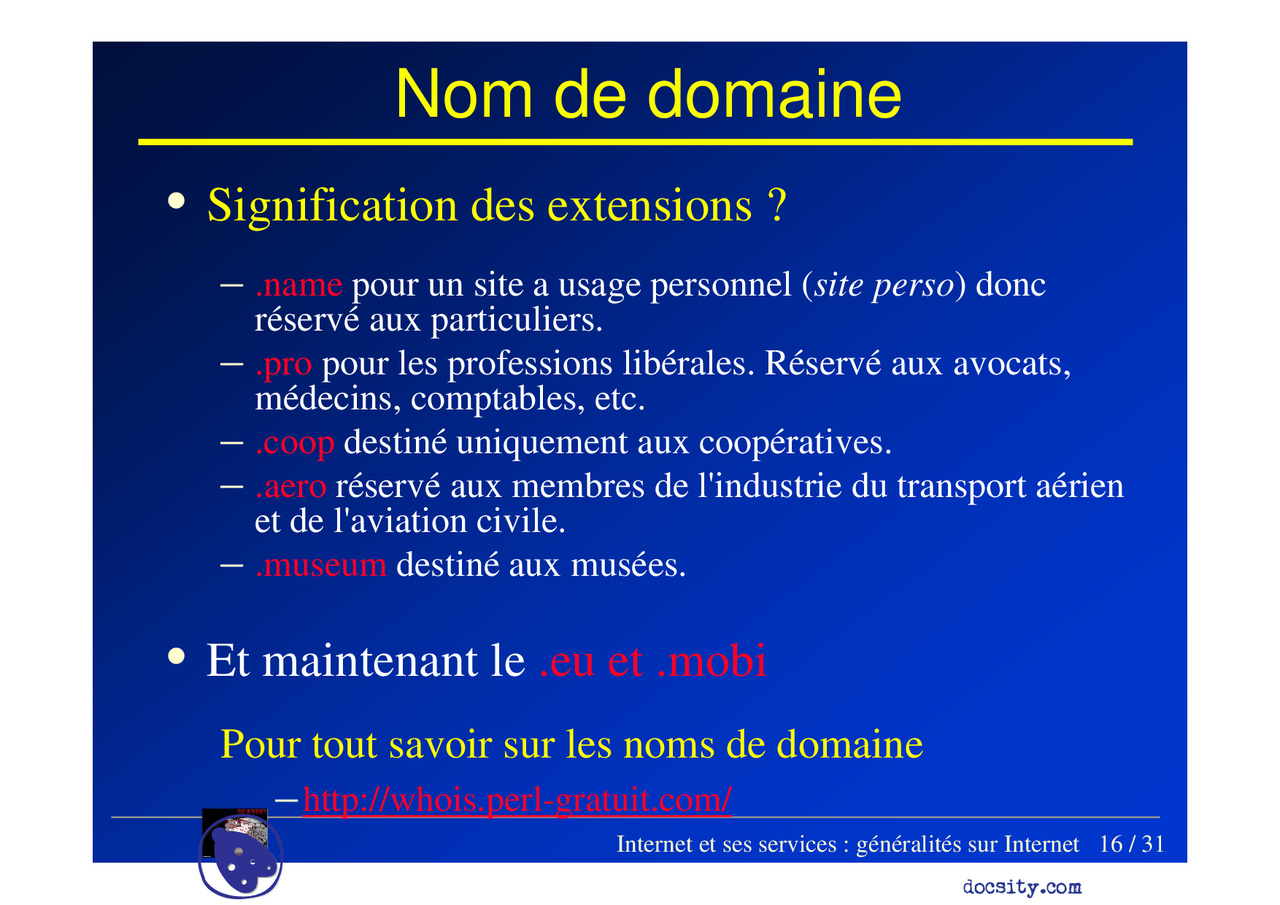 Nom de domaine

• Signification des extensions ?

– .name pour un site a usage personnel (site perso) donc réservé aux particuliers.
– .pro pour les professions libérales. Réservé aux avocats, médecins, comptables, etc.
– .coop destiné uniquement aux coopératives.
– .aero réservé aux membres de l'industrie du transport aérien et de l'aviation civile.
– .museum destiné aux musées.

• Et maintenant le .eu et .mobi

Pour tout savoir sur les noms de domaine

– http://whois.perl-gratuit.com/

Internet et ses services : généralités sur Internet 16 / 31

docsity.com